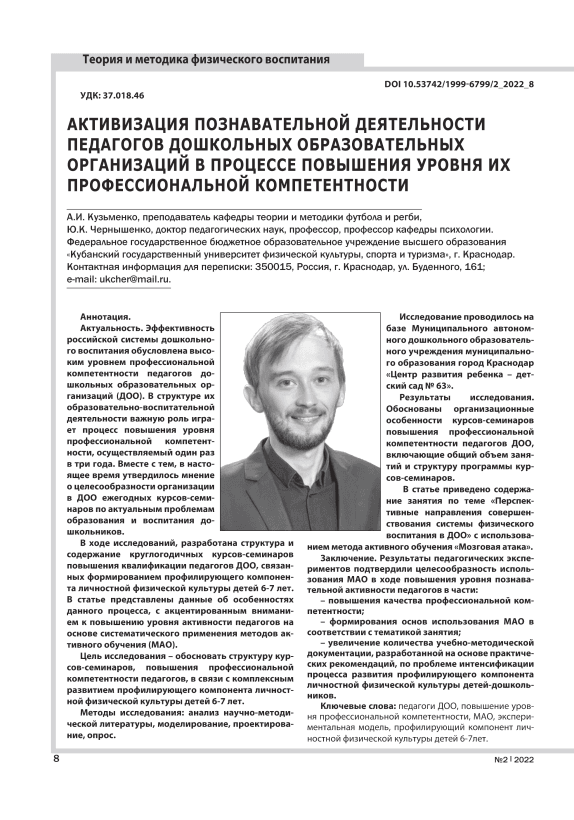 Теория и методика физического воспитания

DOI 10.53742/1999-6799/2_2022_8

УДК: 37.018.46

АКТИВИЗАЦИЯ ПОЗНАВАТЕЛЬНОЙ ДЕЯТЕЛЬНОСТИ ПЕДАГОГОВ ДОШКОЛЬНЫХ ОБРАЗОВАТЕЛЬНЫХ ОРГАНИЗАЦИЙ В ПРОЦЕССЕ ПОВЫШЕНИЯ УРОВНЯ ИХ ПРОФЕССИОНАЛЬНОЙ КОМПЕТЕНТНОСТИ

А.И. Кузьменко, преподаватель кафедры теории и методики футбола и регби,
Ю.К. Чернышенко, доктор педагогических наук, профессор, профессор кафедры психологии.
Федеральное государственное бюджетное образовательное учреждение высшего образования «Кубанский государственный университет физической культуры, спорта и туризма», г. Краснодар.
Контактная информация для переписки: 350015, Россия, г. Краснодар, ул. Буденного, 161;
e-mail: ukcher@mail.ru.

Аннотация.
Актуальность. Эффективность российской системы дошкольного воспитания обусловлена высоким уровнем профессиональной компетентности педагогов дошкольных образовательных организаций (ДОО). В структуре их образовательно-воспитательной деятельности важную роль играет процесс повышения уровня профессиональной компетентности, осуществляемый один раз в три года. Вместе с тем, в настоящее время утвердилось мнение о целесообразности организации в ДОО ежегодных курсов-семинаров по актуальным проблемам образования и воспитания дошкольников.

В ходе исследований, разработана структура и содержание круглогодичных курсов-семинаров повышения квалификации педагогов ДОО, связанных формированием профилирующего компонента личностной физической культуры детей 6-7 лет. В статье представлены данные об особенностях данного процесса, с акцентированным вниманием к повышению уровня активности педагогов на основе систематического применения методов активного обучения (МАО).

Цель исследования – обосновать структуру курсов-семинаров, повышения профессиональной компетентности педагогов, в связи с комплексным развитием профилирующего компонента личностной физической культуры детей 6-7 лет.

Методы исследования: анализ научно-методической литературы, моделирование, проектирование, опрос.

Исследование проводилось на базе Муниципального автономного дошкольного образовательного учреждения муниципального образования город Краснодар «Центр развития ребенка – детский сад № 63».

Результаты исследования. Обоснованы организационные особенности курсов-семинаров повышения профессиональной компетентности педагогов ДОО, включающие общий объем занятий и структуру программы курсов-семинаров.

В статье приведено содержание занятия по теме «Перспективные направления совершенствования системы физического воспитания в ДОО» с использованием метода активного обучения «Мозговая атака».

Заключение. Результаты педагогических экспериментов подтвердили целесообразность использования МАО в ходе повышения уровня познавательной активности педагогов в части:
– повышения качества профессиональной компетентности;
– формирования основ использования МАО в соответствии с тематикой занятия;
– увеличение количества учебно-методической документации, разработанной на основе практических рекомендаций, по проблеме интенсификации процесса развития профилирующего компонента личностной физической культуры детей-дошкольников.

Ключевые слова: педагоги ДОО, повышение уровня профессиональной компетентности, МАО, экспериментальная модель, профилирующий компонент личностной физической культуры детей 6-7лет.

8

№2 | 2022